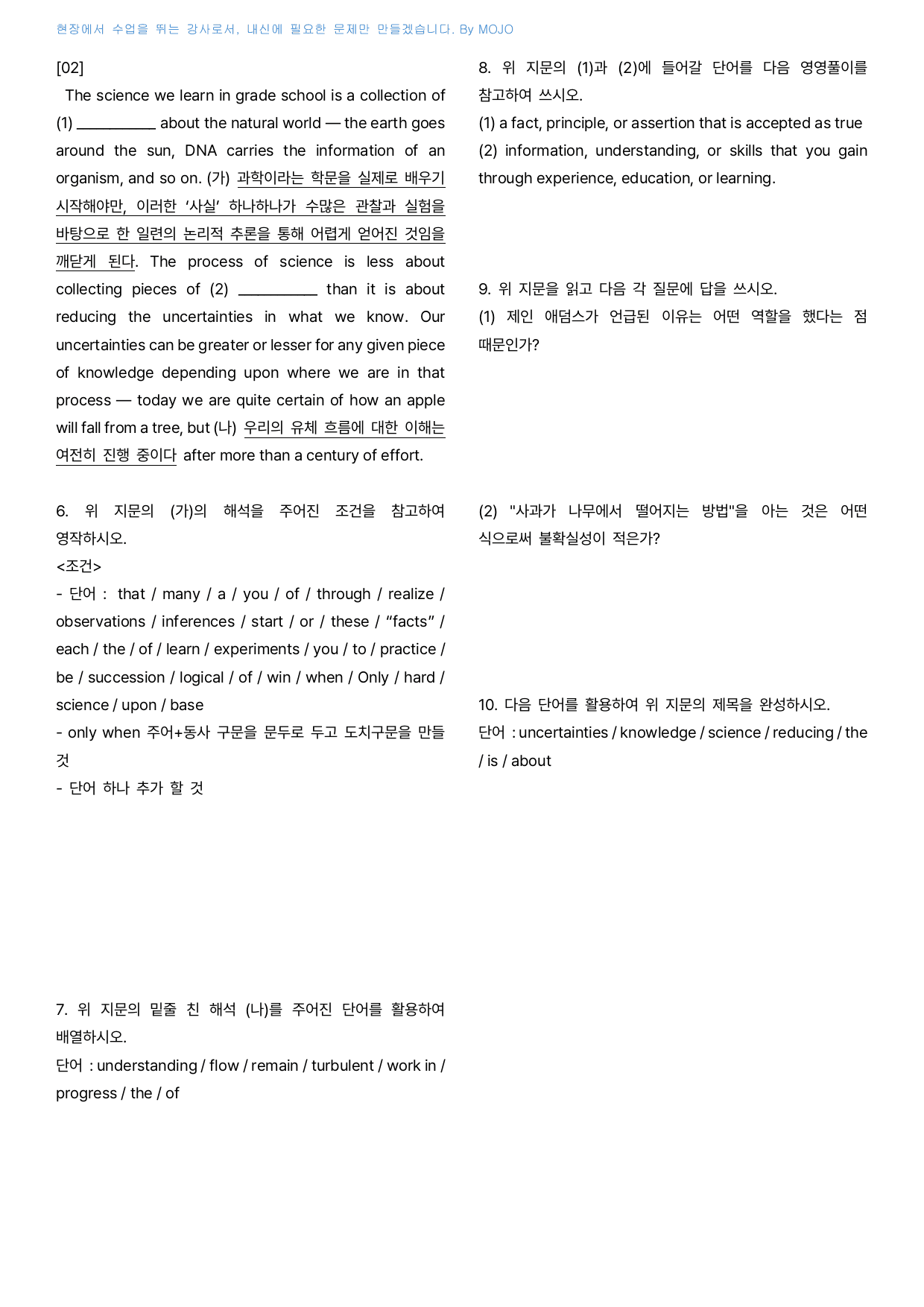 현장에서 수업을 뛰는 강사로서, 내신에 필요한 문제만 만들겠습니다. By MOJO

[02]

The science we learn in grade school is a collection of (1) ____ about the natural world — the earth goes around the sun, DNA carries the information of an organism, and so on. (가) 과학이라는 학문을 실제로 배우기 시작해야만, 이러한 '사실' 하나하나가 수많은 관찰과 실험을 바탕으로 한 일련의 논리적 추론을 통해 어렵게 얻어진 것임을 깨닫게 된다. The process of science is less about collecting pieces of (2) ____ than it is about reducing the uncertainties in what we know. Our uncertainties can be greater or lesser for any given piece of knowledge depending upon where we are in that process — today we are quite certain of how an apple will fall from a tree, but (나) 우리의 유체 흐름에 대한 이해는 여전히 진행 중이다 after more than a century of effort.

6. 위 지문의 (가)의 해석을 주어진 조건을 참고하여 영작하시오.
<조건>
- 단어 : that / many / a / you / of / through / realize / observations / inferences / start / or / these / "facts" / each / the / of / learn / experiments / you / to / practice / be / succession / logical / of / win / when / Only / hard / science / upon / base
- only when 주어+동사 구문을 문두로 두고 도치구문을 만들 것
- 단어 하나 추가 할 것

7. 위 지문의 밑줄 친 해석 (나)를 주어진 단어를 활용하여 배열하시오.
단어 : understanding / flow / remain / turbulent / work in / progress / the / of

8. 위 지문의 (1)과 (2)에 들어갈 단어를 다음 영영풀이를 참고하여 쓰시오.
(1) a fact, principle, or assertion that is accepted as true
(2) information, understanding, or skills that you gain through experience, education, or learning.

9. 위 지문을 읽고 다음 각 질문에 답을 쓰시오.
(1) 제인 애덤스가 언급된 이유는 어떤 역할을 했다는 점 때문인가?

(2) "사과가 나무에서 떨어지는 방법"을 아는 것은 어떤 식으로써 불확실성이 적은가?

10. 다음 단어를 활용하여 위 지문의 제목을 완성하시오.
단어 : uncertainties / knowledge / science / reducing / the / is / about